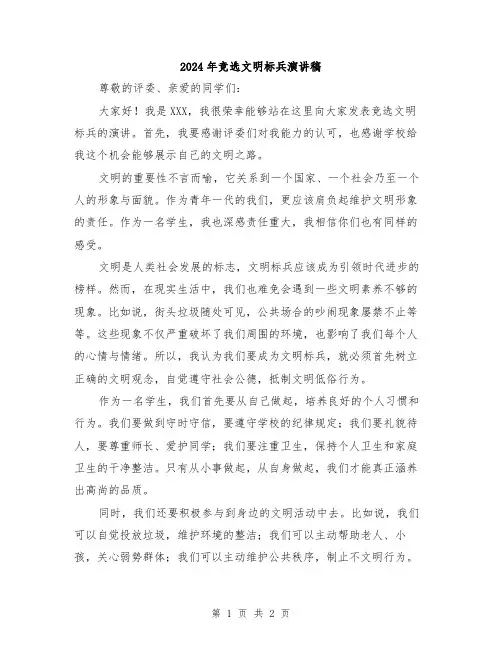 2024年竞选文明标兵演讲稿

尊敬的评委、亲爱的同学们：

大家好！我是XXX，我很荣幸能够站在这里向大家发表竞选文明标兵的演讲。首先，我要感谢评委们对我能力的认可，也感谢学校给我这个机会能够展示自己的文明之路。

文明的重要性不言而喻，它关系到一个国家、一个社会乃至一个人的形象与面貌。作为青年一代的我们，更应该肩负起维护文明形象的责任。作为一名学生，我也深感责任重大，我相信你们也有同样的感受。

文明是人类社会发展的标志，文明标兵应该成为引领时代进步的榜样。然而，在现实生活中，我们也难免会遇到一些文明素养不够的现象。比如说，街头垃圾随处可见，公共场合的吵闹现象屡禁不止等等。这些现象不仅严重破坏了我们周围的环境，也影响了我们每个人的心情与情绪。所以，我认为我们要成为文明标兵，就必须首先树立正确的文明观念，自觉遵守社会公德，抵制文明低俗行为。

作为一名学生，我们首先要从自己做起，培养良好的个人习惯和行为。我们要做到守时守信，要遵守学校的纪律规定；我们要礼貌待人，要尊重师长、爱护同学；我们要注重卫生，保持个人卫生和家庭卫生的干净整洁。只有从小事做起，从自身做起，我们才能真正涵养出高尚的品质。

同时，我们还要积极参与到身边的文明活动中去。比如说，我们可以自觉投放垃圾，维护环境的整洁；我们可以主动帮助老人、小孩，关心弱势群体；我们可以主动维护公共秩序，制止不文明行为。

第 1 页 共 2 页